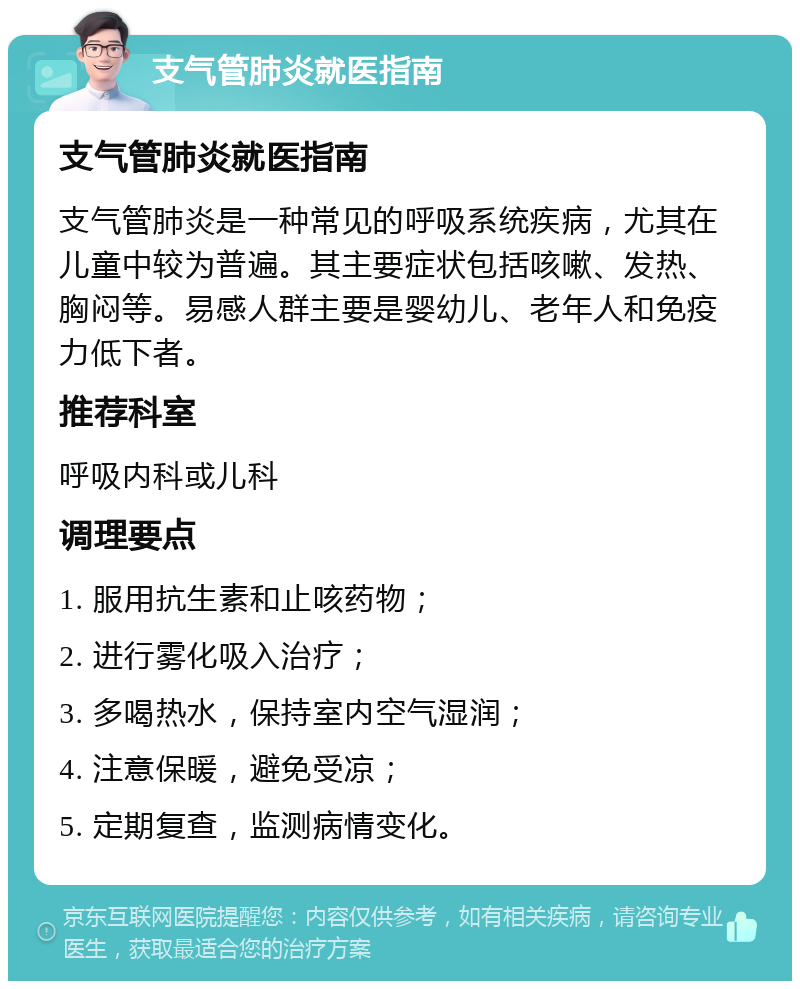 支气管肺炎就医指南

支气管肺炎就医指南

支气管肺炎是一种常见的呼吸系统疾病，尤其在儿童中较为普遍。其主要症状包括咳嗽、发热、胸闷等。易感人群主要是婴幼儿、老年人和免疫力低下者。

推荐科室

呼吸内科或儿科

调理要点

1. 服用抗生素和止咳药物；

2. 进行雾化吸入治疗；

3. 多喝热水，保持室内空气湿润；

4. 注意保暖，避免受凉；

5. 定期复查，监测病情变化。

京东互联网医院提醒您：内容仅供参考，如有相关疾病，请咨询专业医生，获取最适合您的治疗方案